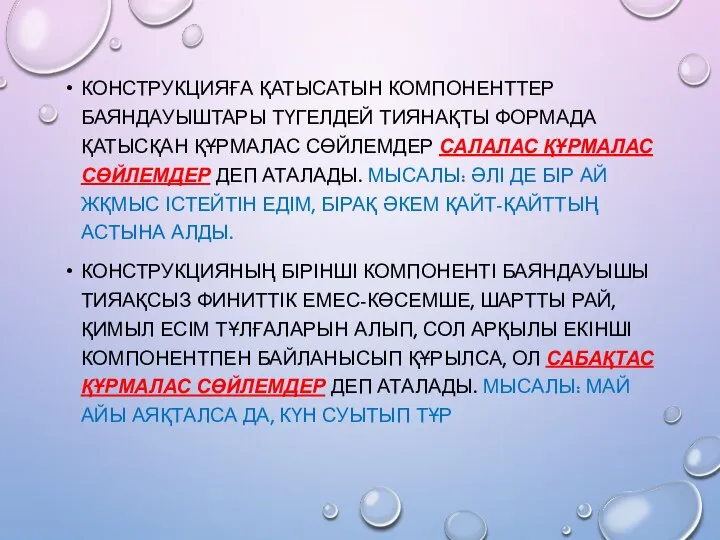 • КОНСТРУКЦИЯҒА ҚАТЫСАТЫН КОМПОНЕНТТЕР БАЯНДАУЫШТАРЫ ТҮГЕЛДЕЙ ТИЯНАҚТЫ ФОРМАДА ҚАТЫСҚАН ҚҰРМАЛАС СӨЙЛЕМДЕР САЛАЛАС ҚҰРМАЛАС СӨЙЛЕМДЕР ДЕП АТАЛАДЫ. МЫСАЛЫ: ӘЛІ ДЕ БІР АЙ ЖҚМЫС ІСТЕЙТІН ЕДІМ, БІРАҚ ӘКЕМ ҚАЙТ-ҚАЙТТЫҢ АСТЫНА АЛДЫ.

• КОНСТРУКЦИЯНЫҢ БІРІНШІ КОМПОНЕНТІ БАЯНДАУЫШЫ ТИЯАҚСЫЗ ФИНИТТІК ЕМЕС-КӨСЕМШЕ, ШАРТТЫ РАЙ, ҚИМЫЛ ЕСІМ ТҰЛҒАЛАРЫН АЛЫП, СОЛ АРҚЫЛЫ ЕКІНШІ КОМПОНЕНТПЕН БАЙЛАНЫСЫП ҚҰРЫЛСА, ОЛ САБАҚТАС ҚҰРМАЛАС СӨЙЛЕМДЕР ДЕП АТАЛАДЫ. МЫСАЛЫ: МАЙ АЙЫ АЯҚТАЛСА ДА, КҮН СУЫТЫП ТҰР